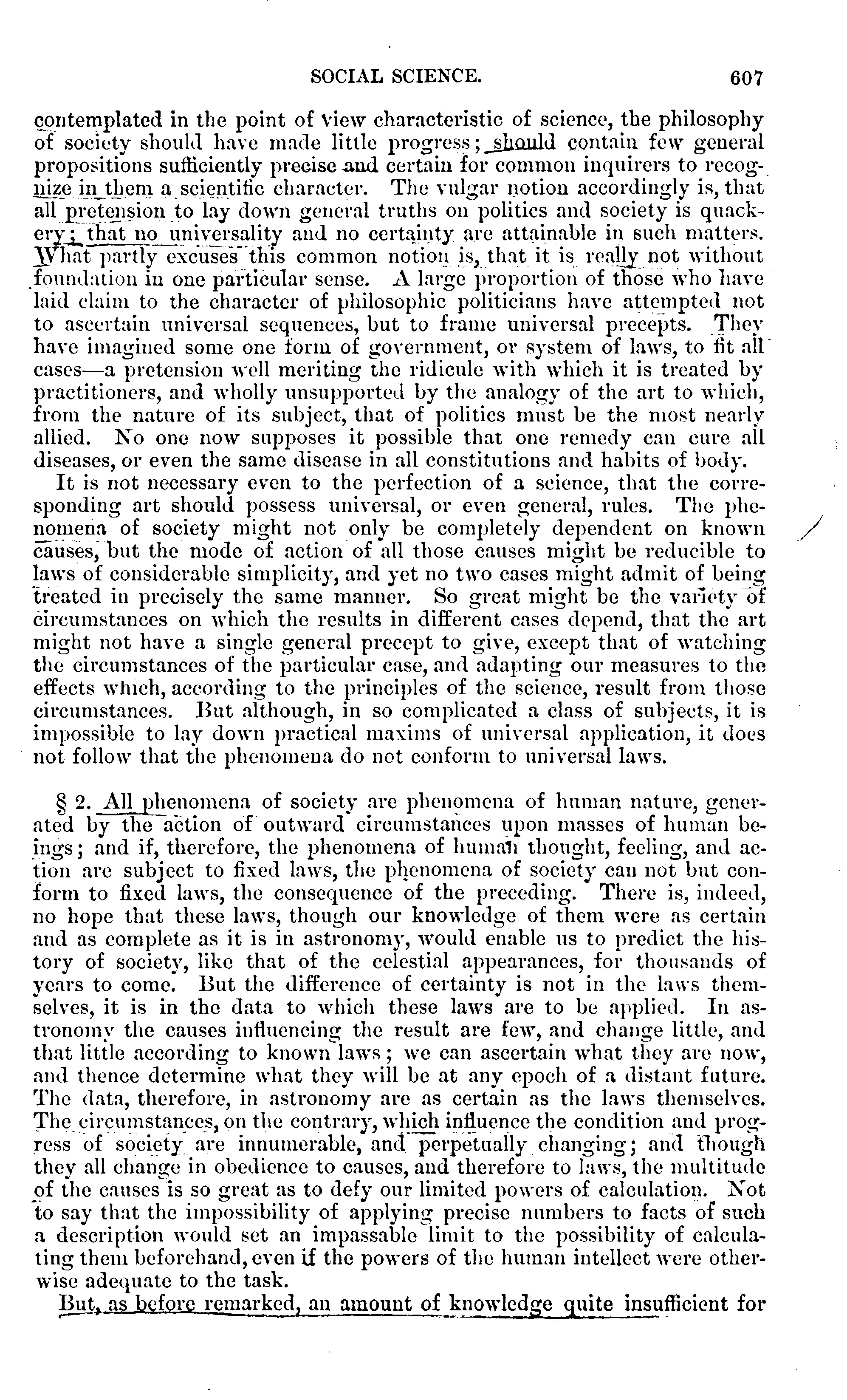 SOCIAL SCIENCE. 607

contemplated in the point of view characteristic of science, the philosophy of society should have made little progress; should contain few general propositions sufficiently precise and certain for common inquirers to recognize in them a scientific character. The vulgar notion accordingly is, that all pretension to lay down general truths on politics and society is quackery; that no universality and no certainty are attainable in such matters. What partly excuses this common notion is, that it is really not without foundation in one particular sense. A large proportion of those who have laid claim to the character of philosophic politicians have attempted not to ascertain universal sequences, but to frame universal precepts. They have imagined some one form of government, or system of laws, to fit all cases—a pretension well meriting the ridicule with which it is treated by practitioners, and wholly unsupported by the analogy of the art to which, from the nature of its subject, that of politics must be the most nearly allied. No one now supposes it possible that one remedy can cure all diseases, or even the same disease in all constitutions and habits of body.

It is not necessary even to the perfection of a science, that the corresponding art should possess universal, or even general, rules. The phenomena of society might not only be completely dependent on known causes, but the mode of action of all those causes might be reducible to laws of considerable simplicity, and yet no two cases might admit of being treated in precisely the same manner. So great might be the variety of circumstances on which the results in different cases depend, that the art might not have a single general precept to give, except that of watching the circumstances of the particular case, and adapting our measures to the effects which, according to the principles of the science, result from those circumstances. But although, in so complicated a class of subjects, it is impossible to lay down practical maxims of universal application, it does not follow that the phenomena do not conform to universal laws.

§ 2. All phenomena of society are phenomena of human nature, generated by the action of outward circumstances upon masses of human beings; and if, therefore, the phenomena of human thought, feeling, and action are subject to fixed laws, the phenomena of society can not but conform to fixed laws, the consequence of the preceding. There is, indeed, no hope that these laws, though our knowledge of them were as certain and as complete as it is in astronomy, would enable us to predict the history of society, like that of the celestial appearances, for thousands of years to come. But the difference of certainty is not in the laws themselves, it is in the data to which these laws are to be applied. In astronomy the causes influencing the result are few, and change little, and that little according to known laws; we can ascertain what they are now, and thence determine what they will be at any epoch of a distant future. The data, therefore, in astronomy are as certain as the laws themselves. The circumstances, on the contrary, which influence the condition and progress of society are innumerable, and perpetually changing; and though they all change in obedience to causes, and therefore to laws, the multitude of the causes is so great as to defy our limited powers of calculation. Not to say that the impossibility of applying precise numbers to facts of such a description would set an impassable limit to the possibility of calculating them beforehand, even if the powers of the human intellect were otherwise adequate to the task.

But, as before remarked, an amount of knowledge quite insufficient for